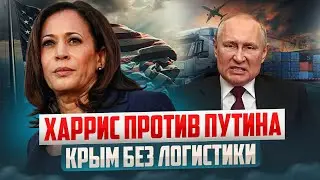 ХАРРИС ПРОТИВ ПУТИНА
КРЫМ БЕЗ ЛОГИСТИКИ